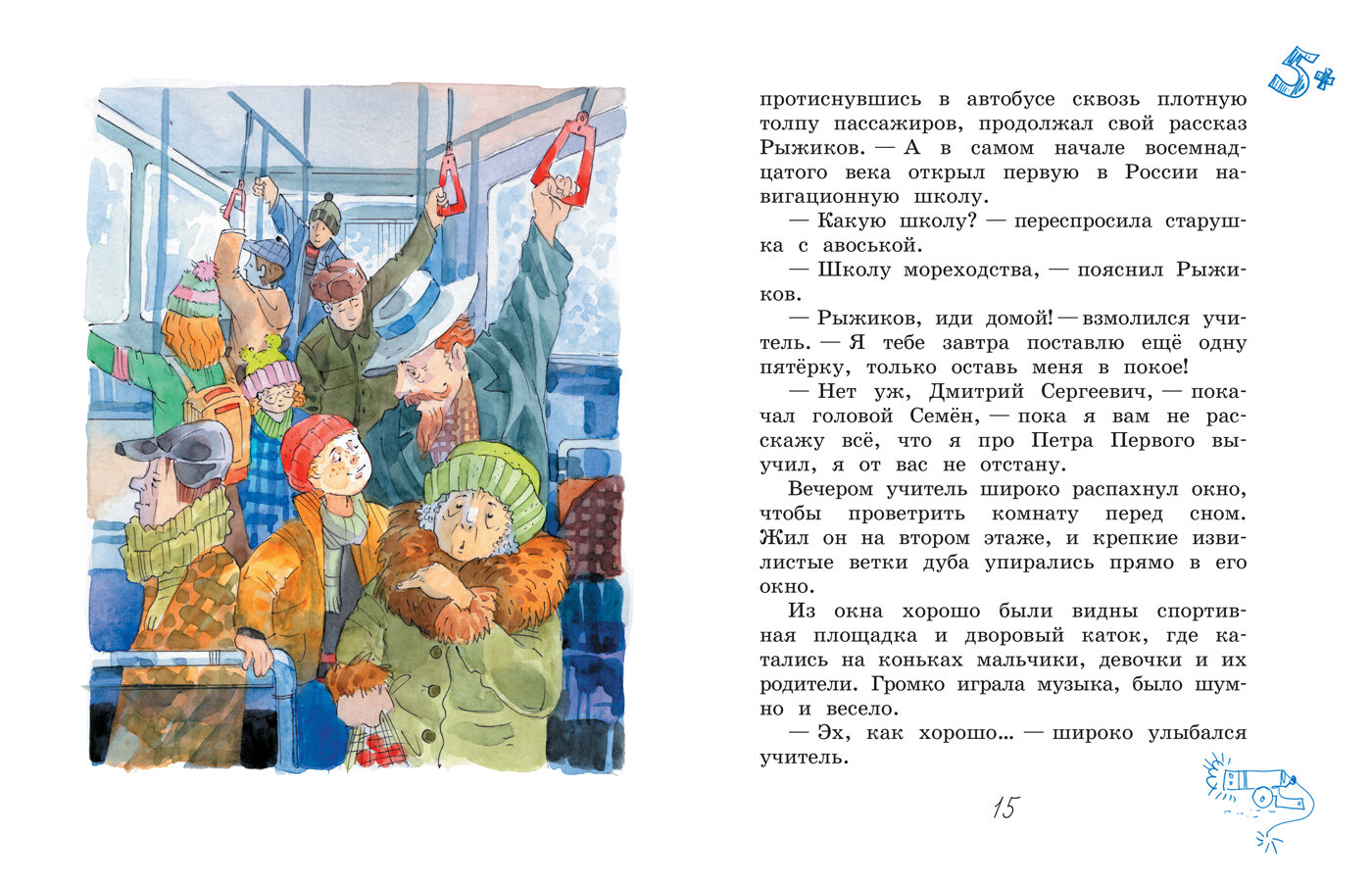 5+

протиснувшись в автобусе сквозь плотную толпу пассажиров, продолжал свой рассказ Рыжиков. — А в самом начале восемнадцатого века открыл первую в России навигационную школу.

— Какую школу? — переспросила старушка с авоськой.

— Школу мореходства, — пояснил Рыжиков.

— Рыжиков, иди домой! — взмолился учитель. — Я тебе завтра поставлю ещё одну пятёрку, только оставь меня в покое!

— Нет уж, Дмитрий Сергеевич, — покачал головой Семён, — пока я вам не расскажу всё, что я про Петра Первого выучил, я от вас не отстану.

Вечером учитель широко распахнул окно, чтобы проветрить комнату перед сном. Жил он на втором этаже, и крепкие извилистые ветки дуба упирались прямо в его окно.

Из окна хорошо были видны спортивная площадка и дворовый каток, где катались на коньках мальчики, девочки и их родители. Громко играла музыка, было шумно и весело.

— Эх, как хорошо... — широко улыбался учитель.

15